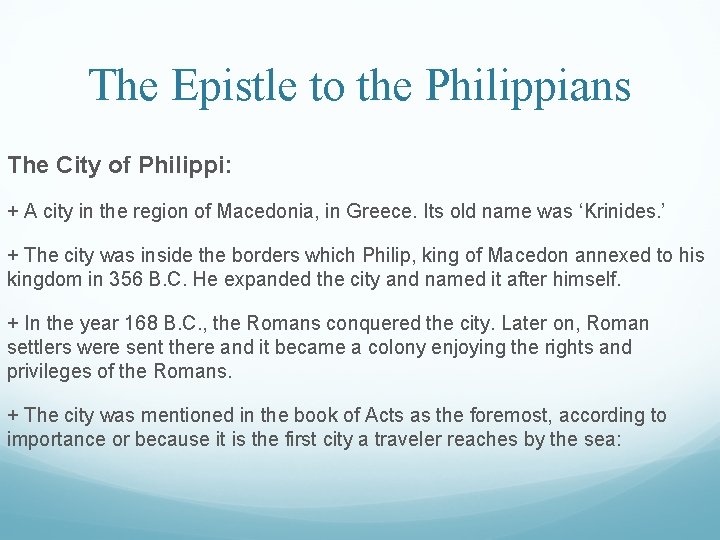 The Epistle to the Philippians

The City of Philippi:

+ A city in the region of Macedonia, in Greece. Its old name was ‘Krinides.’

+ The city was inside the borders which Philip, king of Macedon annexed to his kingdom in 356 B.C. He expanded the city and named it after himself.

+ In the year 168 B.C., the Romans conquered the city. Later on, Roman settlers were sent there and it became a colony enjoying the rights and privileges of the Romans.

+ The city was mentioned in the book of Acts as the foremost, according to importance or because it is the first city a traveler reaches by the sea: